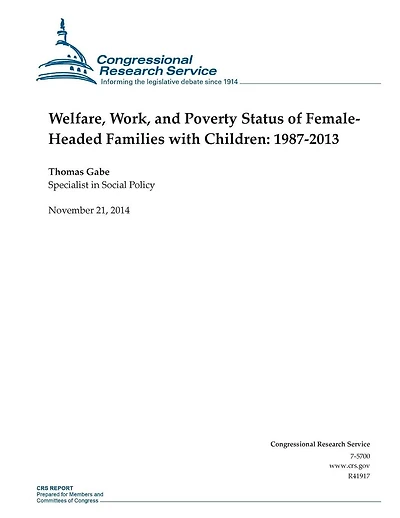 Congressional Research Service
Informing the legislative debate since 1914

Welfare, Work, and Poverty Status of Female-Headed Families with Children: 1987-2013

Thomas Gabe
Specialist in Social Policy

November 21, 2014

Congressional Research Service
7-5700
www.crs.gov
R41917

CRS REPORT
Prepared for Members and
Committees of Congress